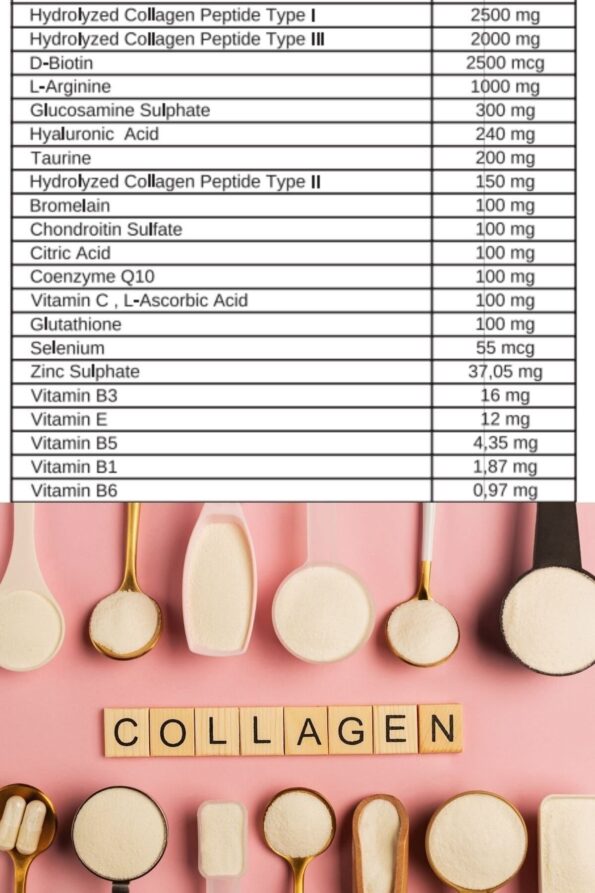 | Hydrolyzed Collagen Peptide Type I | 2500 mg |
|---|---|
| Hydrolyzed Collagen Peptide Type III | 2000 mg |
| D-Biotin | 2500 mcg |
| L-Arginine | 1000 mg |
| Glucosamine Sulphate | 300 mg |
| Hyaluronic Acid | 240 mg |
| Taurine | 200 mg |
| Hydrolyzed Collagen Peptide Type II | 150 mg |
| Bromelain | 100 mg |
| Chondroitin Sulfate | 100 mg |
| Citric Acid | 100 mg |
| Coenzyme Q10 | 100 mg |
| Vitamin C , L-Ascorbic Acid | 100 mg |
| Glutathione | 100 mg |
| Selenium | 55 mcg |
| Zinc Sulphate | 37,05 mg |
| Vitamin B3 | 16 mg |
| Vitamin E | 12 mg |
| Vitamin B5 | 4,35 mg |
| Vitamin B1 | 1,87 mg |
| Vitamin B6 | 0,97 mg |

COLLAGEN